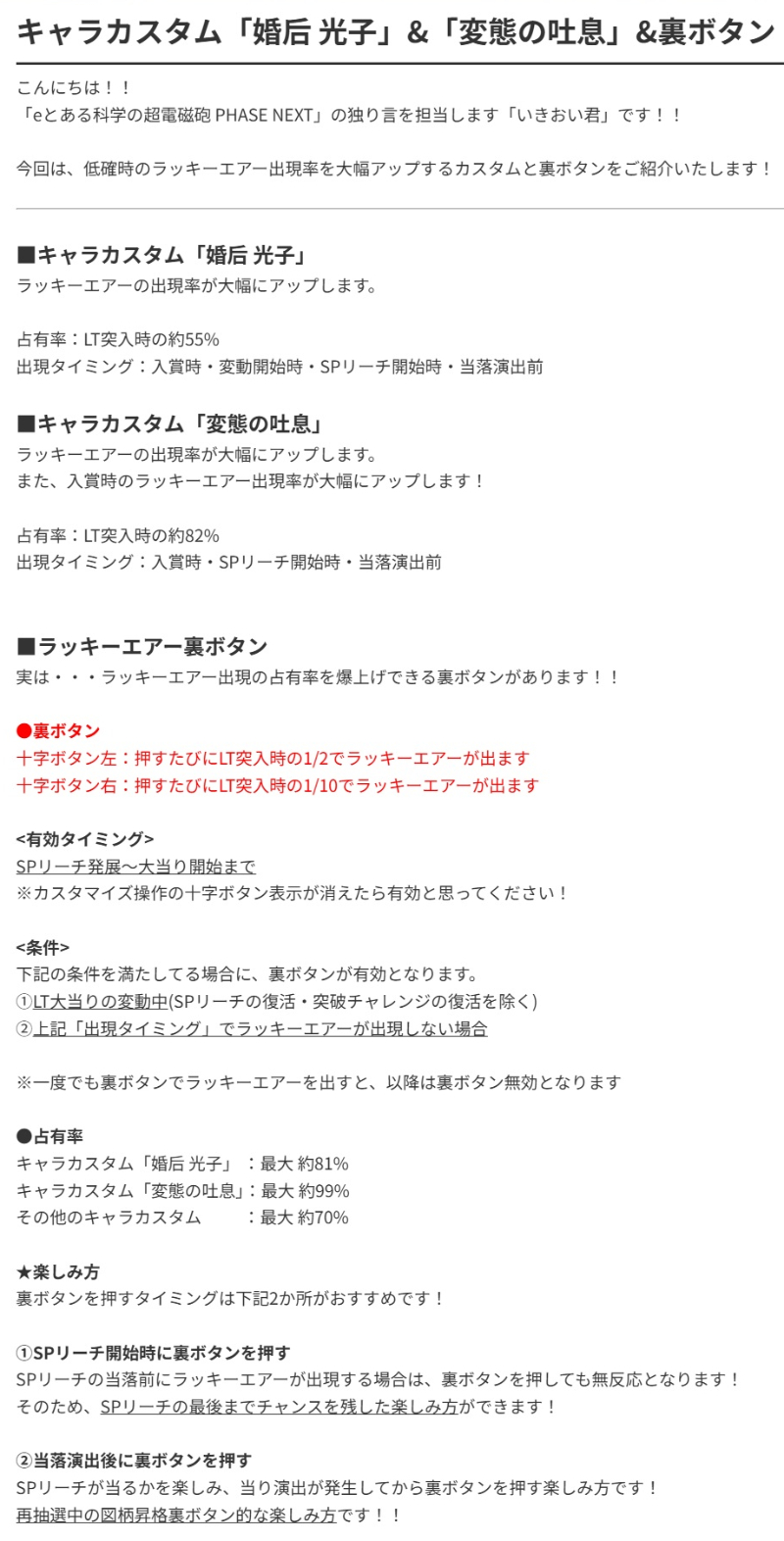 キャラカスタム「婚后 光子」&「変態の吐息」&裏ボタン

こんにちは！！
「eとある科学の超電磁砲 PHASE NEXT」の独り言を担当します「いきおい君」です！！

今回は、低確時のラッキーエアー出現率を大幅アップするカスタムと裏ボタンをご紹介いたします！

■キャラカスタム「婚后 光子」
ラッキーエアーの出現率が大幅にアップします。

占有率：LT突入時の約55%
出現タイミング：入賞時・変動開始時・SPリーチ開始時・当落演出前

■キャラカスタム「変態の吐息」
ラッキーエアーの出現率が大幅にアップします。
また、入賞時のラッキーエアー出現率が大幅にアップします！

占有率：LT突入時の約82%
出現タイミング：入賞時・SPリーチ開始時・当落演出前

■ラッキーエアー裏ボタン
実は・・・ラッキーエアー出現の占有率を爆上げできる裏ボタンがあります！！

●裏ボタン
十字ボタン左：押すたびにLT突入時の1/2でラッキーエアーが出ます
十字ボタン右：押すたびにLT突入時の1/10でラッキーエアーが出ます

<有効タイミング>
SPリーチ発展～大当り開始まで
※カスタマイズ操作の十字ボタン表示が消えたら有効と思ってください！

<条件>
下記の条件を満たしてる場合に、裏ボタンが有効となります。
①LT大当りの変動中(SPリーチの復活・突破チャレンジの復活を除く)
②上記「出現タイミング」でラッキーエアーが出現しない場合

※一度でも裏ボタンでラッキーエアーを出すと、以降は裏ボタン無効となります

●占有率
キャラカスタム「婚后 光子」：最大 約81%
キャラカスタム「変態の吐息」：最大 約99%
その他のキャラカスタム ：最大 約70%

★楽しみ方
裏ボタンを押すタイミングは下記2か所がおすすめです！

①SPリーチ開始時に裏ボタンを押す
SPリーチの当落前にラッキーエアーが出現する場合は、裏ボタンを押しても無反応となります！
そのため、SPリーチの最後までチャンスを残した楽しみ方ができます！

②当落演出後に裏ボタンを押す
SPリーチが当るかを楽しみ、当り演出が発生してから裏ボタンを押す楽しみ方です！
再抽選中の図柄昇格裏ボタン的な楽しみ方です！！